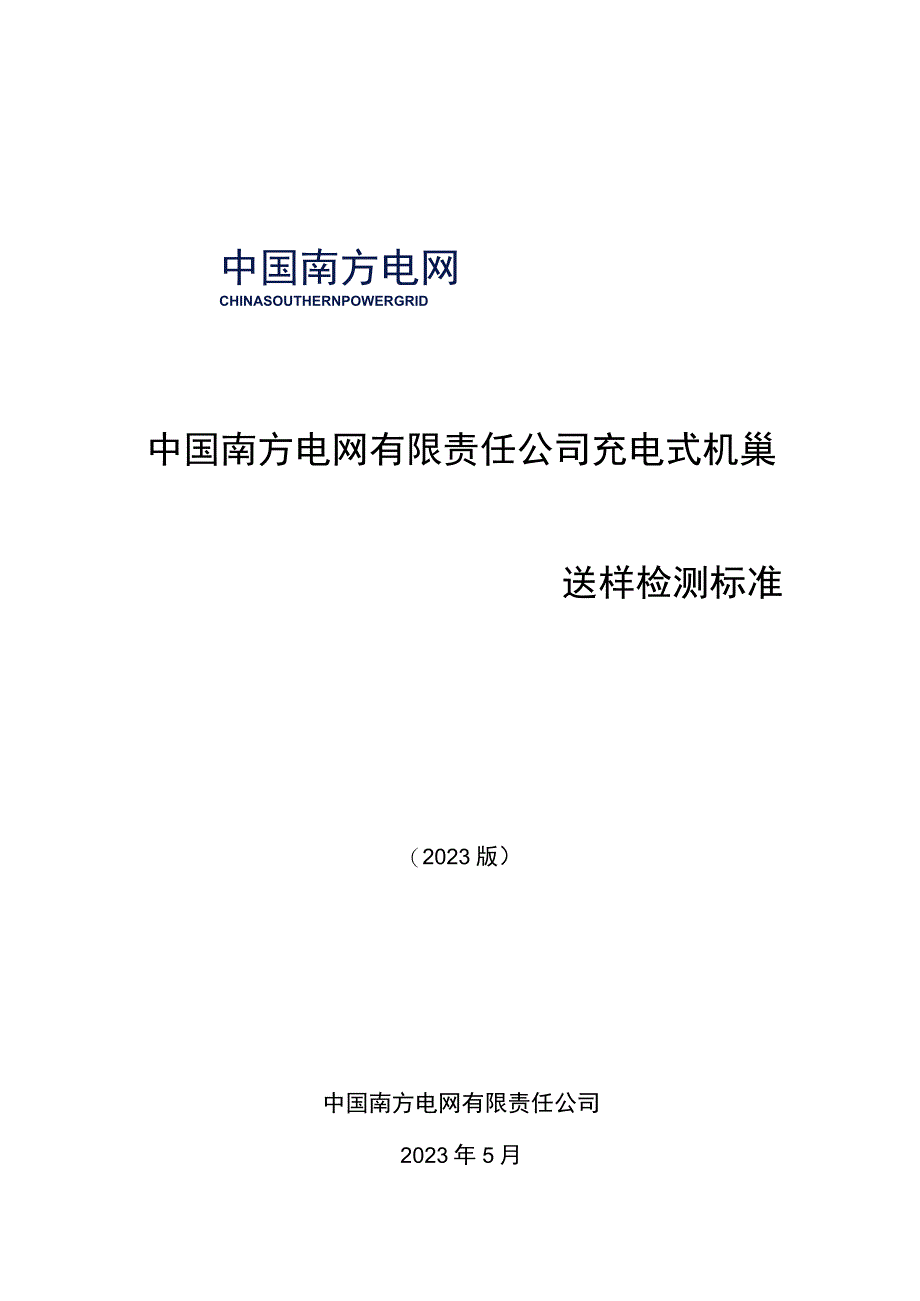 中国南方电网
CHINASOUTHERNPOWERGRID

中国南方电网有限责任公司充电式机巢

送样检测标准

（2023版）

中国南方电网有限责任公司

2023年5月